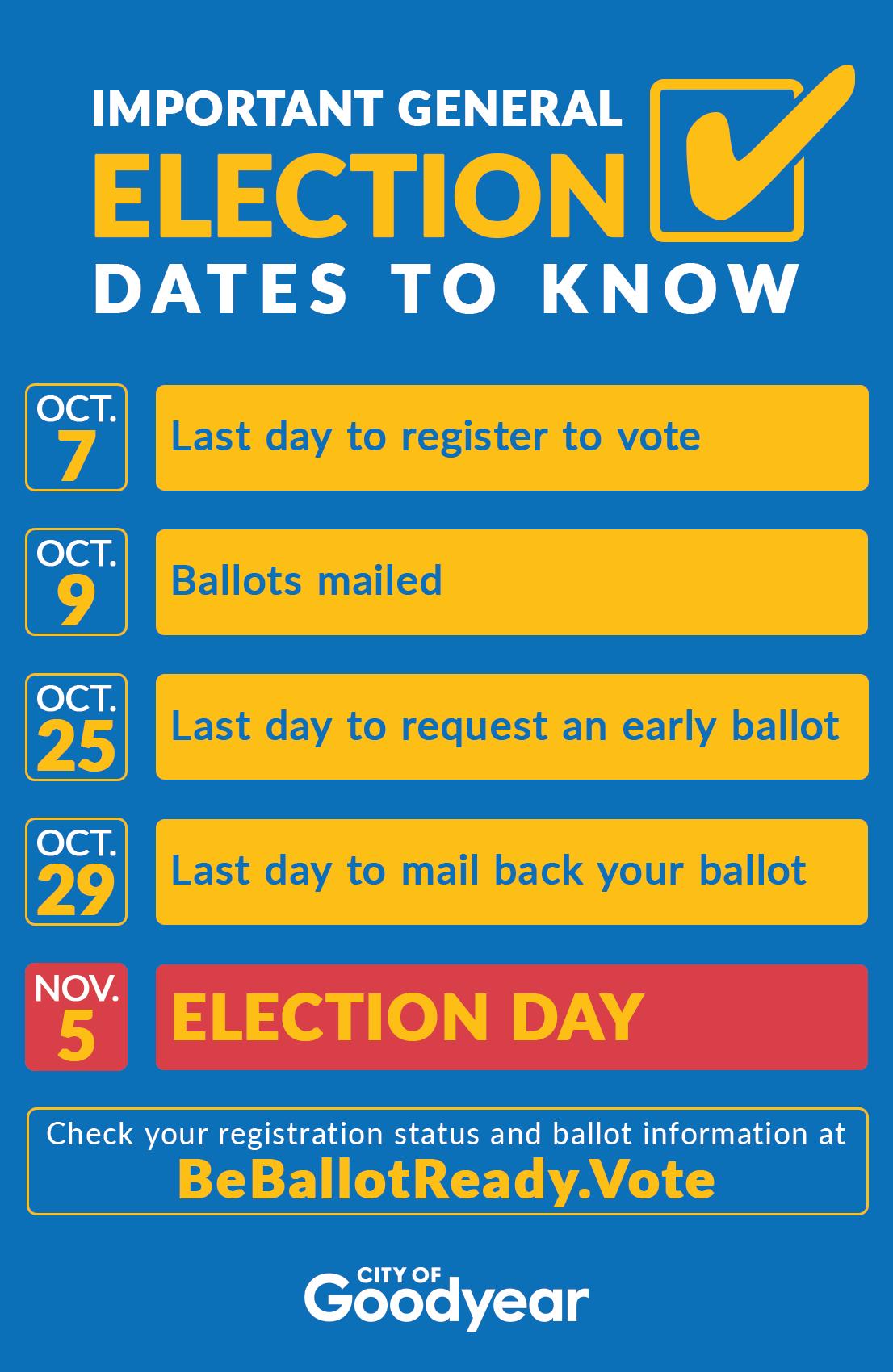 IMPORTANT GENERAL
ELECTION
DATES TO KNOW

OCT.
7
Last day to register to vote

OCT.
9
Ballots mailed

OCT.
25
Last day to request an early ballot

OCT.
29
Last day to mail back your ballot

NOV.
5
ELECTION DAY

Check your registration status and ballot information at
BeBallotReady.Vote

CITY OF
Goodyear